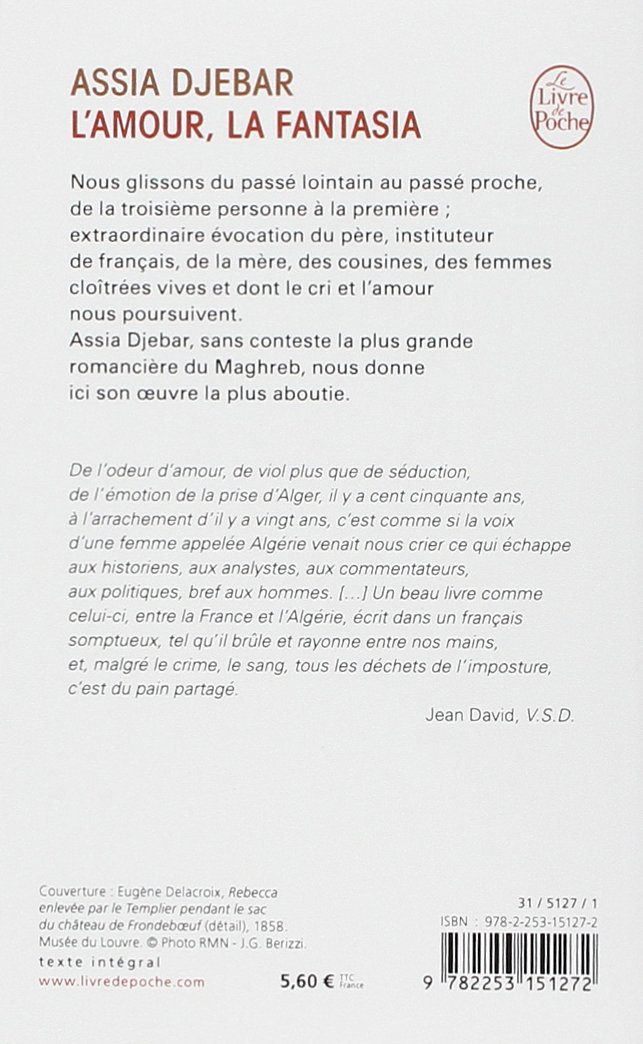 ASSIA DJEBAR
L'AMOUR, LA FANTASIA

Le Livre de Poche

Nous glissons du passé lointain au passé proche, de la troisième personne à la première ; extraordinaire évocation du père, instituteur de français, de la mère, des cousines, des femmes cloîtrées vives et dont le cri et l'amour nous poursuivent.
Assia Djebar, sans conteste la plus grande romancière du Maghreb, nous donne ici son œuvre la plus aboutie.

De l'odeur d'amour, de viol plus que de séduction, de l'émotion de la prise d'Alger, il y a cent cinquante ans, à l'arrachement d'il y a vingt ans, c'est comme si la voix d'une femme appelée Algérie venait nous crier ce qui échappe aux historiens, aux analystes, aux commentateurs, aux politiques, bref aux hommes. [...] Un beau livre comme celui-ci, entre la France et l'Algérie, écrit dans un français somptueux, tel qu'il brûle et rayonne entre nos mains, et, malgré le crime, le sang, tous les déchets de l'imposture, c'est du pain partagé.

Jean David, V.S.D.

Couverture : Eugène Delacroix, Rebecca enlevée par le Templier pendant le sac du château de Frondebœuf (détail), 1858. Musée du Louvre. © Photo RMN - J.G. Berizzi.
texte intégral
www.livredepoche.com

5,60 € TTC France

31 / 5127 / 1
ISBN : 978-2-253-15127-2
9 782253 151272